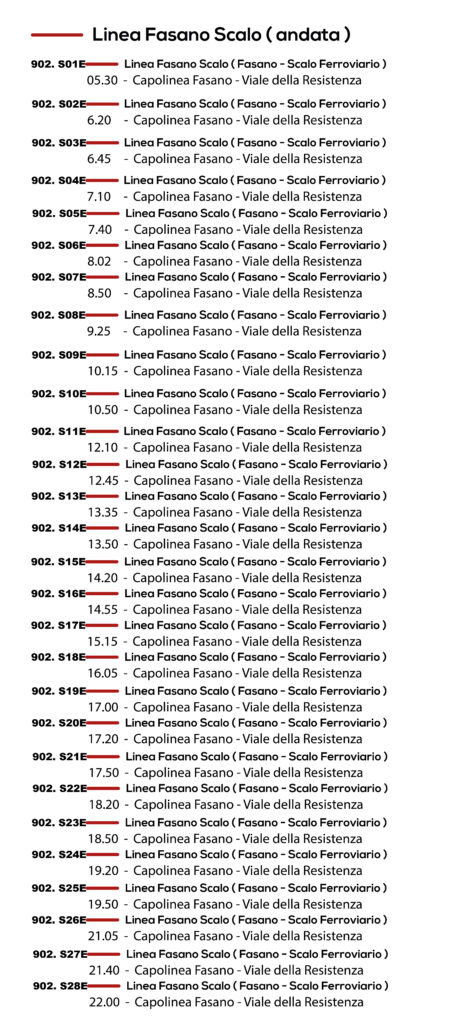 Linea Fasano Scalo ( andata )

902. S01E Linea Fasano Scalo ( Fasano - Scalo Ferroviario )
05.30 - Capolinea Fasano - Viale della Resistenza

902. S02E Linea Fasano Scalo ( Fasano - Scalo Ferroviario )
6.20 - Capolinea Fasano - Viale della Resistenza

902. S03E Linea Fasano Scalo ( Fasano - Scalo Ferroviario )
6.45 - Capolinea Fasano - Viale della Resistenza

902. S04E Linea Fasano Scalo ( Fasano - Scalo Ferroviario )
7.10 - Capolinea Fasano - Viale della Resistenza

902. S05E Linea Fasano Scalo ( Fasano - Scalo Ferroviario )
7.40 - Capolinea Fasano - Viale della Resistenza

902. S06E Linea Fasano Scalo ( Fasano - Scalo Ferroviario )
8.02 - Capolinea Fasano - Viale della Resistenza

902. S07E Linea Fasano Scalo ( Fasano - Scalo Ferroviario )
8.50 - Capolinea Fasano - Viale della Resistenza

902. S08E Linea Fasano Scalo ( Fasano - Scalo Ferroviario )
9.25 - Capolinea Fasano - Viale della Resistenza

902. S09E Linea Fasano Scalo ( Fasano - Scalo Ferroviario )
10.15 - Capolinea Fasano - Viale della Resistenza

902. S10E Linea Fasano Scalo ( Fasano - Scalo Ferroviario )
10.50 - Capolinea Fasano - Viale della Resistenza

902. S11E Linea Fasano Scalo ( Fasano - Scalo Ferroviario )
12.10 - Capolinea Fasano - Viale della Resistenza

902. S12E Linea Fasano Scalo ( Fasano - Scalo Ferroviario )
12.45 - Capolinea Fasano - Viale della Resistenza

902. S13E Linea Fasano Scalo ( Fasano - Scalo Ferroviario )
13.35 - Capolinea Fasano - Viale della Resistenza

902. S14E Linea Fasano Scalo ( Fasano - Scalo Ferroviario )
13.50 - Capolinea Fasano - Viale della Resistenza

902. S15E Linea Fasano Scalo ( Fasano - Scalo Ferroviario )
14.20 - Capolinea Fasano - Viale della Resistenza

902. S16E Linea Fasano Scalo ( Fasano - Scalo Ferroviario )
14.55 - Capolinea Fasano - Viale della Resistenza

902. S17E Linea Fasano Scalo ( Fasano - Scalo Ferroviario )
15.15 - Capolinea Fasano - Viale della Resistenza

902. S18E Linea Fasano Scalo ( Fasano - Scalo Ferroviario )
16.05 - Capolinea Fasano - Viale della Resistenza

902. S19E Linea Fasano Scalo ( Fasano - Scalo Ferroviario )
17.00 - Capolinea Fasano - Viale della Resistenza

902. S20E Linea Fasano Scalo ( Fasano - Scalo Ferroviario )
17.20 - Capolinea Fasano - Viale della Resistenza

902. S21E Linea Fasano Scalo ( Fasano - Scalo Ferroviario )
17.50 - Capolinea Fasano - Viale della Resistenza

902. S22E Linea Fasano Scalo ( Fasano - Scalo Ferroviario )
18.20 - Capolinea Fasano - Viale della Resistenza

902. S23E Linea Fasano Scalo ( Fasano - Scalo Ferroviario )
18.50 - Capolinea Fasano - Viale della Resistenza

902. S24E Linea Fasano Scalo ( Fasano - Scalo Ferroviario )
19.20 - Capolinea Fasano - Viale della Resistenza

902. S25E Linea Fasano Scalo ( Fasano - Scalo Ferroviario )
19.50 - Capolinea Fasano - Viale della Resistenza

902. S26E Linea Fasano Scalo ( Fasano - Scalo Ferroviario )
21.05 - Capolinea Fasano - Viale della Resistenza

902. S27E Linea Fasano Scalo ( Fasano - Scalo Ferroviario )
21.40 - Capolinea Fasano - Viale della Resistenza

902. S28E Linea Fasano Scalo ( Fasano - Scalo Ferroviario )
22.00 - Capolinea Fasano - Viale della Resistenza